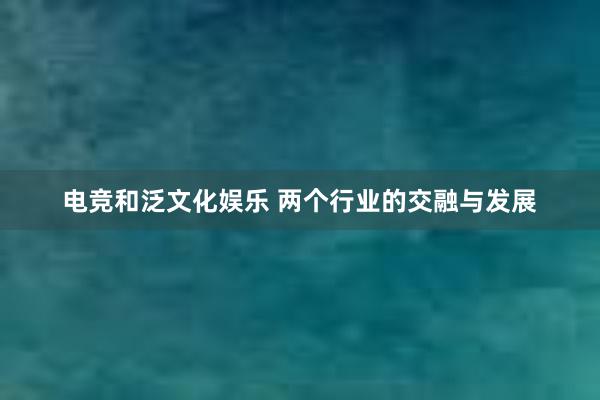 电竞和泛文化娱乐 两个行业的交融与发展